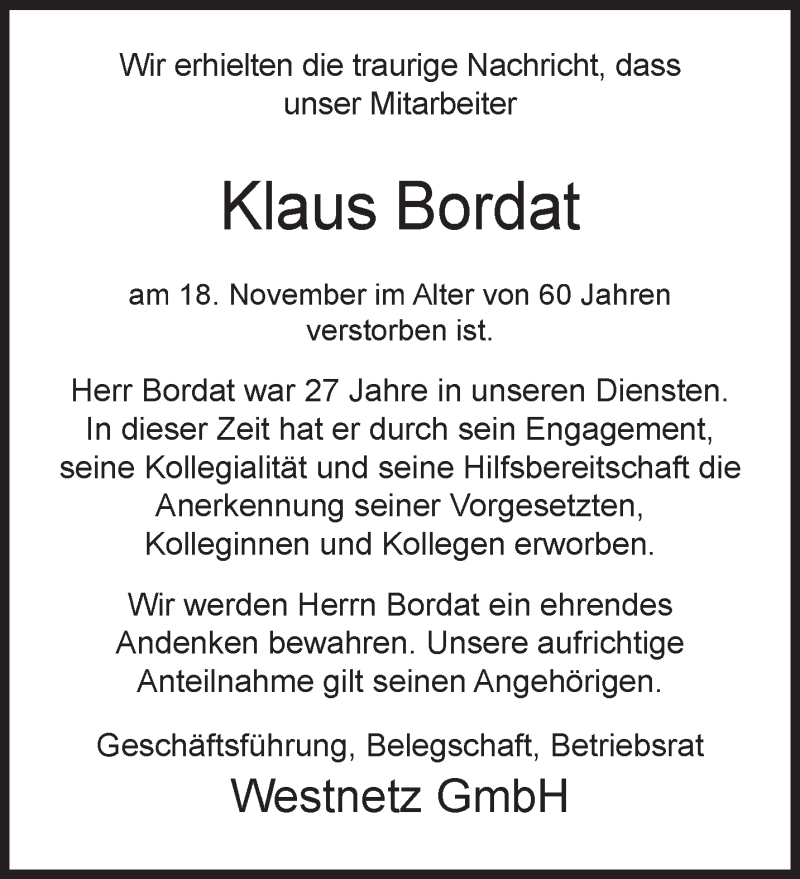 Wir erhielten die traurige Nachricht, dass unser Mitarbeiter

Klaus Bordat

am 18. November im Alter von 60 Jahren verstorben ist.

Herr Bordat war 27 Jahre in unseren Diensten. In dieser Zeit hat er durch sein Engagement, seine Kollegialität und seine Hilfsbereitschaft die Anerkennung seiner Vorgesetzten, Kolleginnen und Kollegen erworben.

Wir werden Herrn Bordat ein ehrendes Andenken bewahren. Unsere aufrichtige Anteilnahme gilt seinen Angehörigen.

Geschäftsführung, Belegschaft, Betriebsrat
Westnetz GmbH